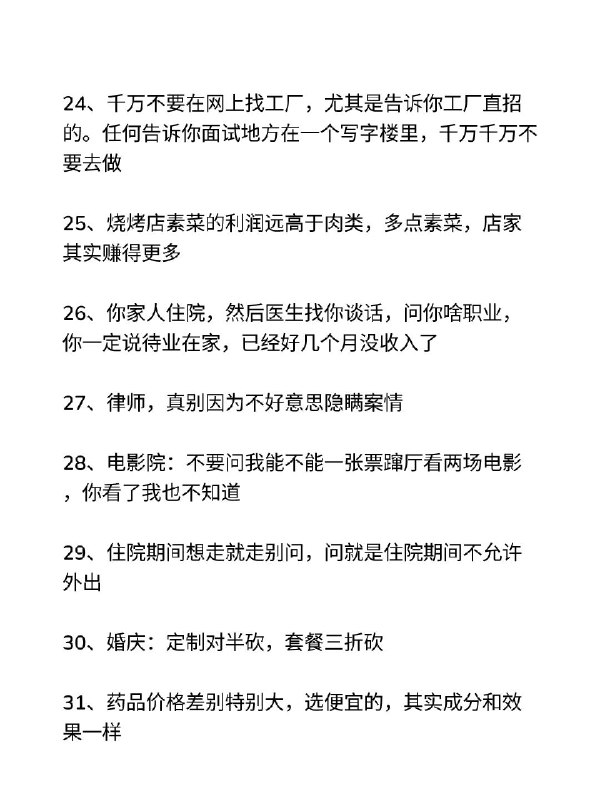 24、千万不要在网上找工厂，尤其是告诉你工厂直招的。任何告诉你面试地方在一个写字楼里，千万千万不要去做

25、烧烤店素菜的利润远高于肉类，多点素菜，店家其实赚得更多

26、你家人住院，然后医生找你谈话，问你啥职业，你一定说待业在家，已经好几个月没收入了

27、律师，真别因为不好意思隐瞒案情

28、电影院：不要问我能不能一张票蹿厅看两场电影，你看了我也不知道

29、住院期间想走就走别问，问就是住院期间不允许外出

30、婚庆：定制对半砍，套餐三折砍

31、药品价格差别特别大，选便宜的，其实成分和效果一样